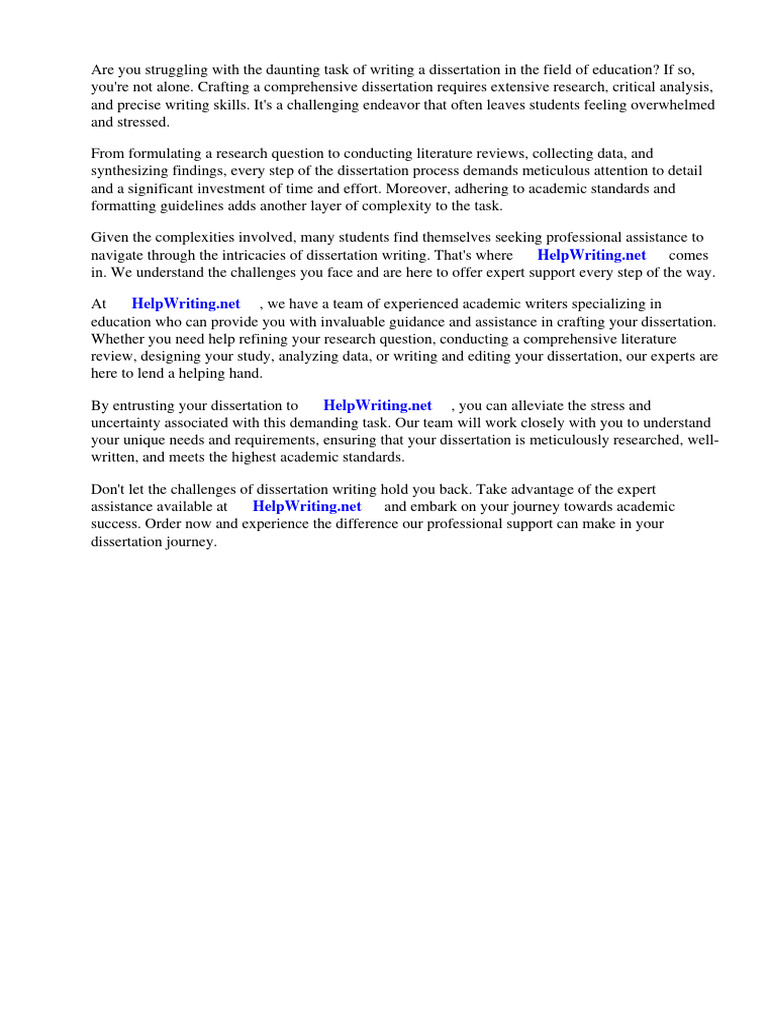 Are you struggling with the daunting task of writing a dissertation in the field of education? If so, you're not alone. Crafting a comprehensive dissertation requires extensive research, critical analysis, and precise writing skills. It's a challenging endeavor that often leaves students feeling overwhelmed and stressed.

From formulating a research question to conducting literature reviews, collecting data, and synthesizing findings, every step of the dissertation process demands meticulous attention to detail and a significant investment of time and effort. Moreover, adhering to academic standards and formatting guidelines adds another layer of complexity to the task.

Given the complexities involved, many students find themselves seeking professional assistance to navigate through the intricacies of dissertation writing. That's where HelpWriting.net comes in. We understand the challenges you face and are here to offer expert support every step of the way.

At HelpWriting.net , we have a team of experienced academic writers specializing in education who can provide you with invaluable guidance and assistance in crafting your dissertation. Whether you need help refining your research question, conducting a comprehensive literature review, designing your study, analyzing data, or writing and editing your dissertation, our experts are here to lend a helping hand.

By entrusting your dissertation to HelpWriting.net , you can alleviate the stress and uncertainty associated with this demanding task. Our team will work closely with you to understand your unique needs and requirements, ensuring that your dissertation is meticulously researched, well-written, and meets the highest academic standards.

Don't let the challenges of dissertation writing hold you back. Take advantage of the expert assistance available at HelpWriting.net and embark on your journey towards academic success. Order now and experience the difference our professional support can make in your dissertation journey.